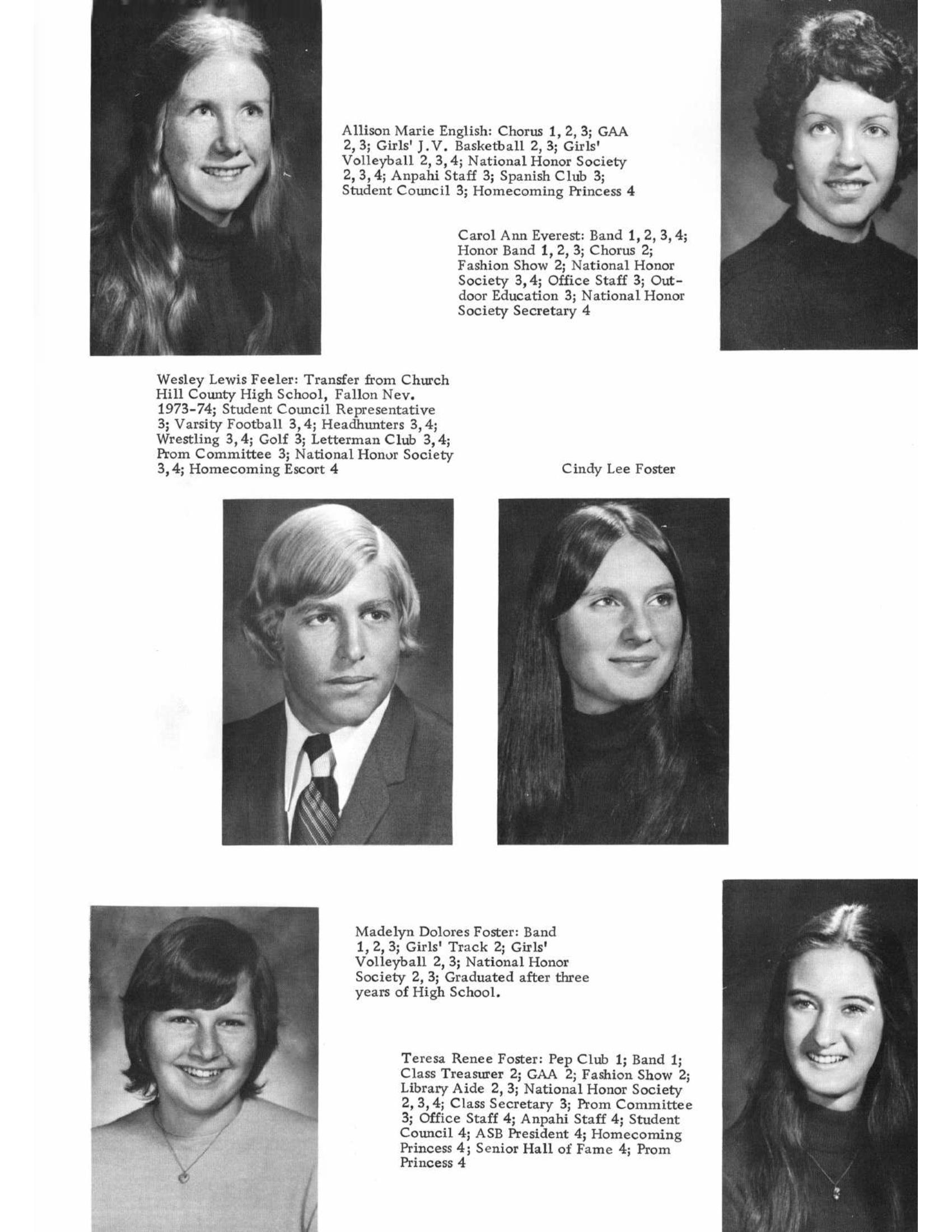 Allison Marie English: Chorus 1, 2, 3; GAA 2, 3; Girls' J.V. Basketball 2, 3; Girls' Volleyball 2, 3, 4; National Honor Society 2, 3, 4; Anpahi Staff 3; Spanish Club 3; Student Council 3; Homecoming Princess 4

Carol Ann Everest: Band 1, 2, 3, 4; Honor Band 1, 2, 3; Chorus 2; Fashion Show 2; National Honor Society 3, 4; Office Staff 3; Outdoor Education 3; National Honor Society Secretary 4

Wesley Lewis Feeler: Transfer from Church Hill County High School, Fallon Nev. 1973-74; Student Council Representative 3; Varsity Football 3, 4; Headhunters 3, 4; Wrestling 3, 4; Golf 3; Letterman Club 3, 4; Prom Committee 3; National Honor Society 3, 4; Homecoming Escort 4

Cindy Lee Foster

Madelyn Dolores Foster: Band 1, 2, 3; Girls' Track 2; Girls' Volleyball 2, 3; National Honor Society 2, 3; Graduated after three years of High School.

Teresa Renee Foster: Pep Club 1; Band 1; Class Treasurer 2; GAA 2; Fashion Show 2; Library Aide 2, 3; National Honor Society 2, 3, 4; Class Secretary 3; Prom Committee 3; Office Staff 4; Anpahi Staff 4; Student Council 4; ASB President 4; Homecoming Princess 4; Senior Hall of Fame 4; Prom Princess 4